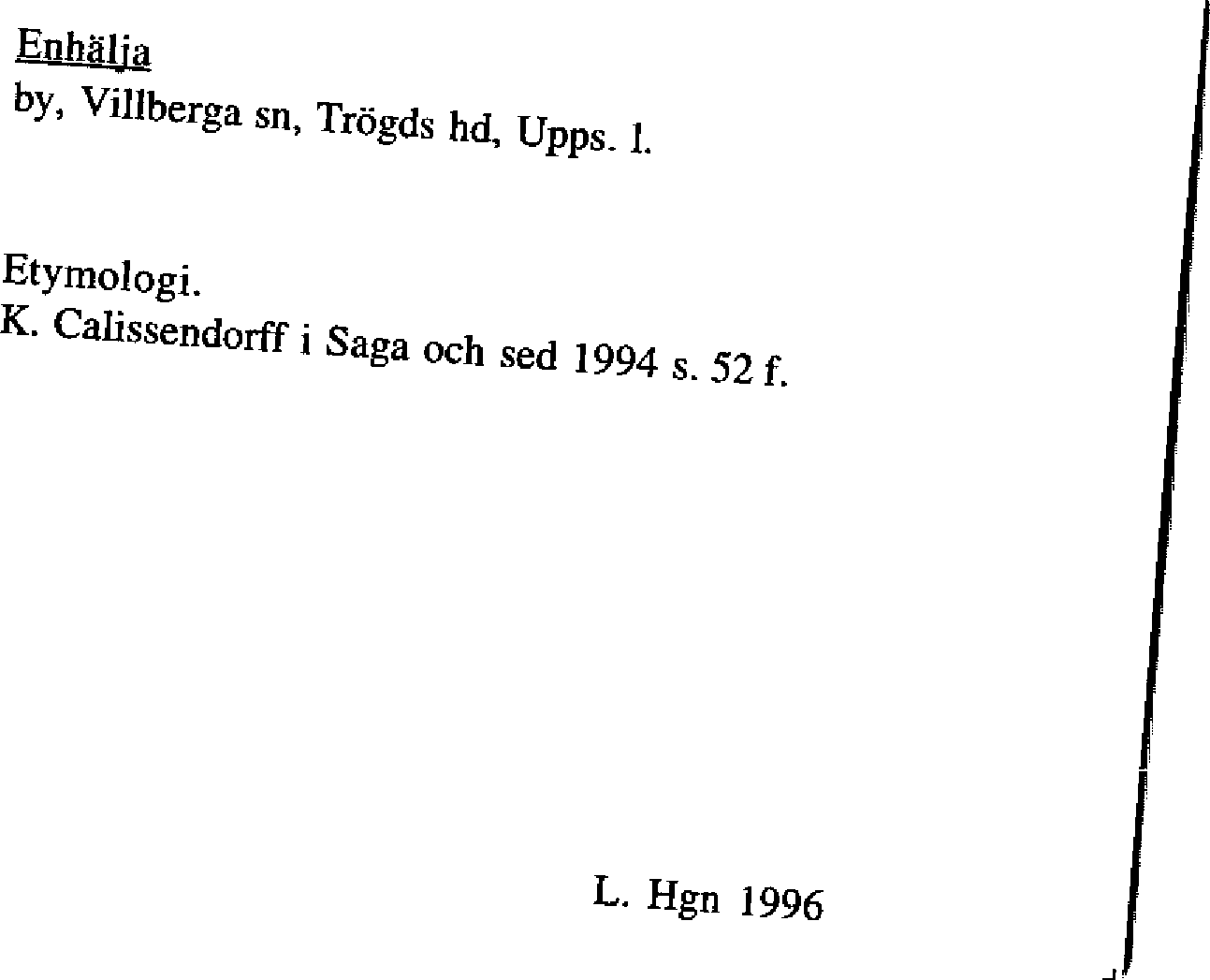 Enhälja
by, Villberga sn, Trögds hd, Upps. l.

Etymologi.
K. Calissendorff i Saga och sed 1994 s. 52 f.

L. Hgn 1996